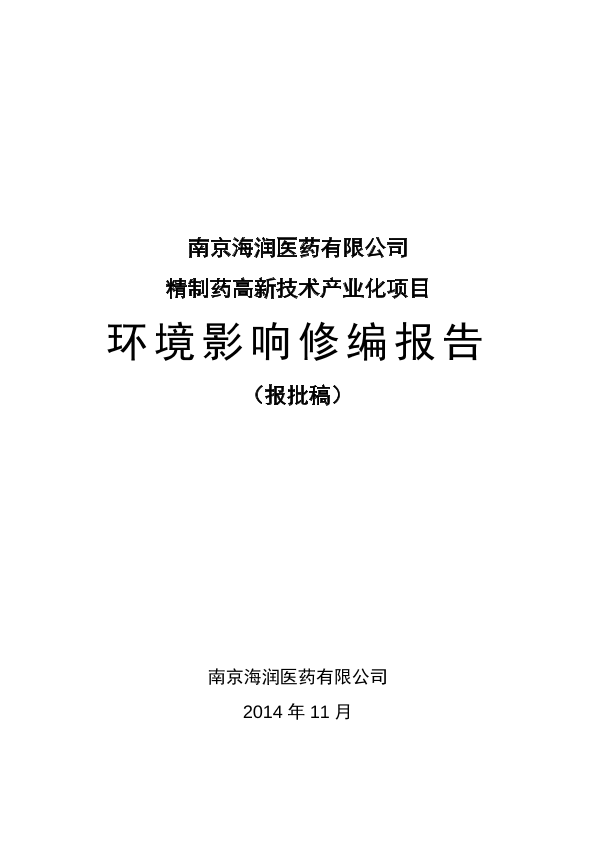 南京海润医药有限公司

精制药高新技术产业化项目

环境影响修编报告

（报批稿）

南京海润医药有限公司

2014年11月